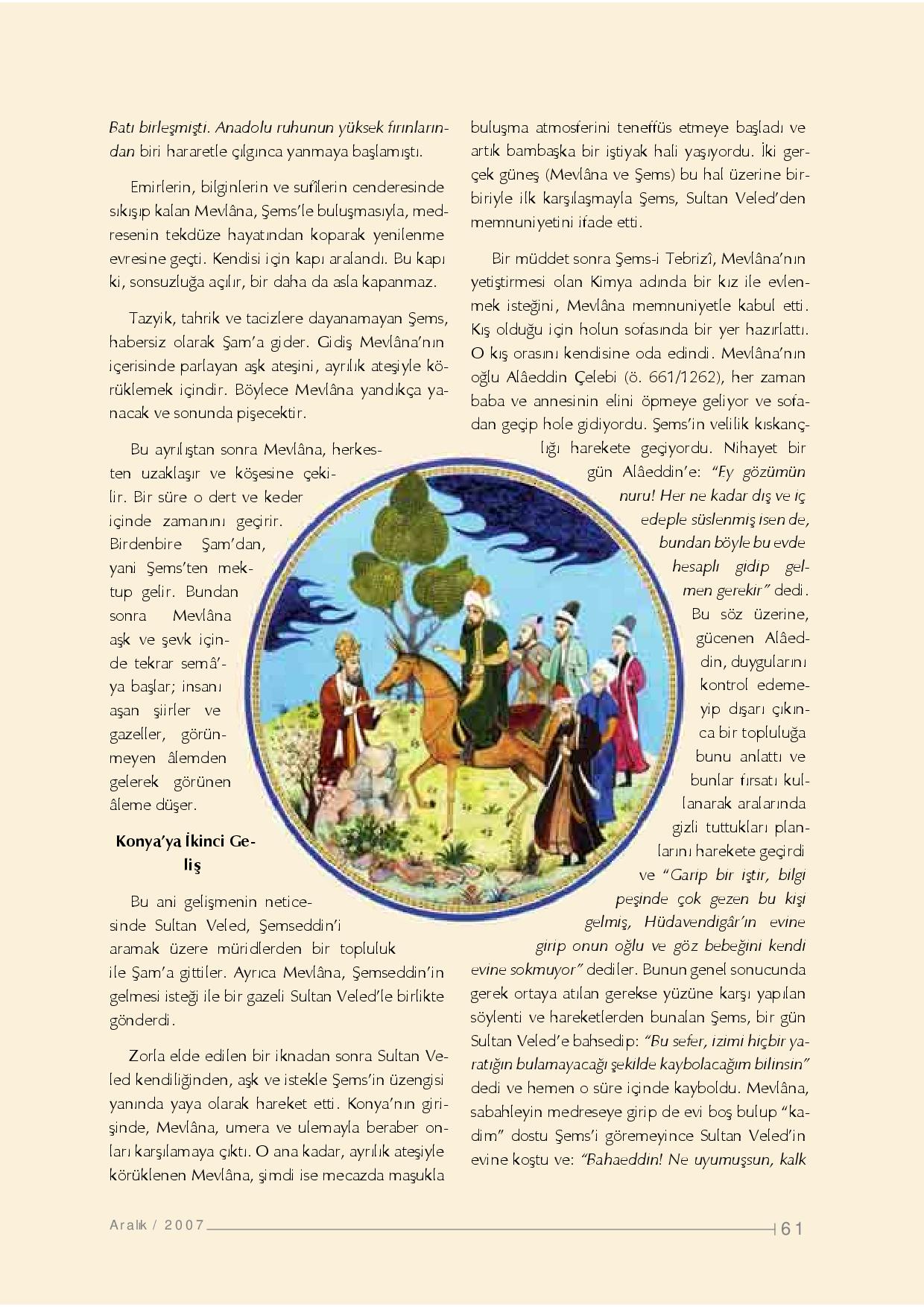 Batı birleşmişti. Anadolu ruhunun yüksek fırınlarından biri hararetle çılgınca yanmaya başlamıştı.

Emirlerin, bilginlerin ve sufîlerin cenderesinde sıkışıp kalan Mevlâna, Şems'le buluşmasıyla, medresenin tekdüze hayatından koparak yenilenme evresine geçti. Kendisi için kapı aralandı. Bu kapı ki, sonsuzluğa açılır, bir daha da asla kapanmaz.

Tazyik, tahrik ve tacizlere dayanamayan Şems, habersiz olarak Şam'a gider. Gidiş Mevlâna'nın içerisinde parlayan aşk ateşini, ayrılık ateşiyle körüklemek içindir. Böylece Mevlâna yandıkça yanacak ve sonunda pişecektir.

Bu ayrılıştan sonra Mevlâna, herkesten uzaklaşır ve köşesine çekilir. Bir süre o dert ve keder içinde zamanını geçirir. Birdenbire Şam'dan, yani Şems'ten mektup gelir. Bundan sonra Mevlâna aşk ve şevk içinde tekrar semâ'ya başlar; insanı aşan şiirler ve gazeller, görünmeyen âlemden gelerek görünen âleme düşer.

Konya'ya İkinci Geliş

Bu ani gelişmenin neticesinde Sultan Veled, Şemseddin'i aramak üzere müridlerden bir topluluk ile Şam'a gittiler. Ayrıca Mevlâna, Şemseddin'in gelmesi isteği ile bir gazeli Sultan Veled'le birlikte gönderdi.

Zorla elde edilen bir iknadan sonra Sultan Veled kendiliğinden, aşk ve istekle Şems'in üzengisi yanında yaya olarak hareket etti. Konya'nın girişinde, Mevlâna, umera ve ulemayla beraber onları karşılamaya çıktı. O ana kadar, ayrılık ateşiyle körüklenen Mevlâna, şimdi ise mecazda maşukla buluşma atmosferini teneffüs etmeye başladı ve artık bambaşka bir iştiyak hali yaşıyordu. İki gerçek güneş (Mevlâna ve Şems) bu hal üzerine birbiriyle ilk karşılaşmayla Şems, Sultan Veled'den memnuniyetini ifade etti.

Bir müddet sonra Şems-i Tebrizî, Mevlâna'nın yetiştirmesi olan Kimya adında bir kız ile evlenmek isteğini, Mevlâna memnuniyetle kabul etti. Kış olduğu için holun sofasında bir yer hazırlattı. O kış orasını kendisine oda edindi. Mevlâna'nın oğlu Alâeddin Çelebi (ö. 661/1262), her zaman baba ve annesinin elini öpmeye geliyor ve sofadan geçip hole gidiyordu. Şems'in velilik kıskançlığı harekete geçiyordu. Nihayet bir gün Alâeddin'e: "Ey gözümün nuru! Her ne kadar dış ve iç edeple süslenmiş isen de, bundan böyle bu evde hesaplı gidip gelmen gerekir" dedi. Bu söz üzerine, gücenen Alâeddin, duygularını kontrol edemeyip dışarı çıkınca bir topluluğa bunu anlattı ve bunlar fırsatı kullanarak aralarında gizli tuttukları planlarını harekete geçirdi ve "Garip bir iştir, bilgi peşinde çok gezen bu kişi gelmiş, Hüdavendigâr'ın evine girip onun oğlu ve göz bebeğini kendi evine sokmuyor" dediler. Bunun genel sonucunda gerek ortaya atılan gerekse yüzüne karşı yapılan söylenti ve hareketlerden bunalan Şems, bir gün Sultan Veled'e bahsedip: "Bu sefer, izimi hiçbir yaratığın bulamayacağı şekilde kaybolacağım bilinsin" dedi ve hemen o süre içinde kayboldu. Mevlâna, sabahleyin medreseye girip de evi boş bulup "kadim" dostu Şems'i göremeyince Sultan Veled'in evine koştu ve: "Bahaeddin! Ne uyumuşsun, kalk

Aralık / 2007 61